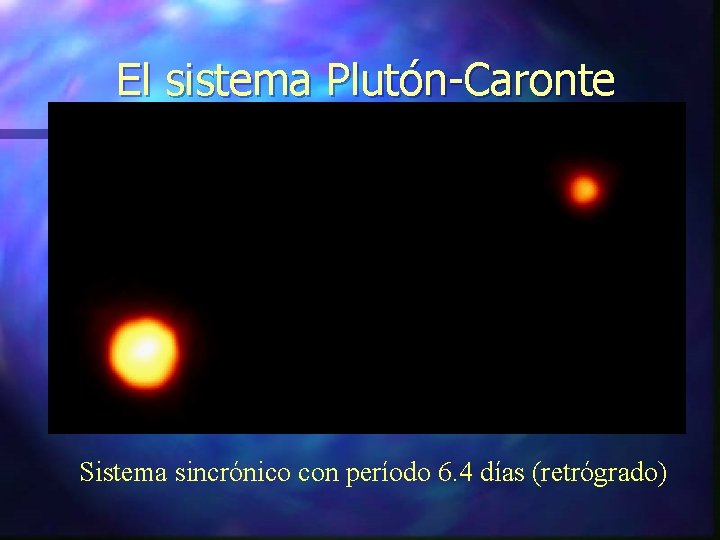 El sistema Plutón-Caronte

Sistema sincrónico con período 6.4 días (retrógrado)